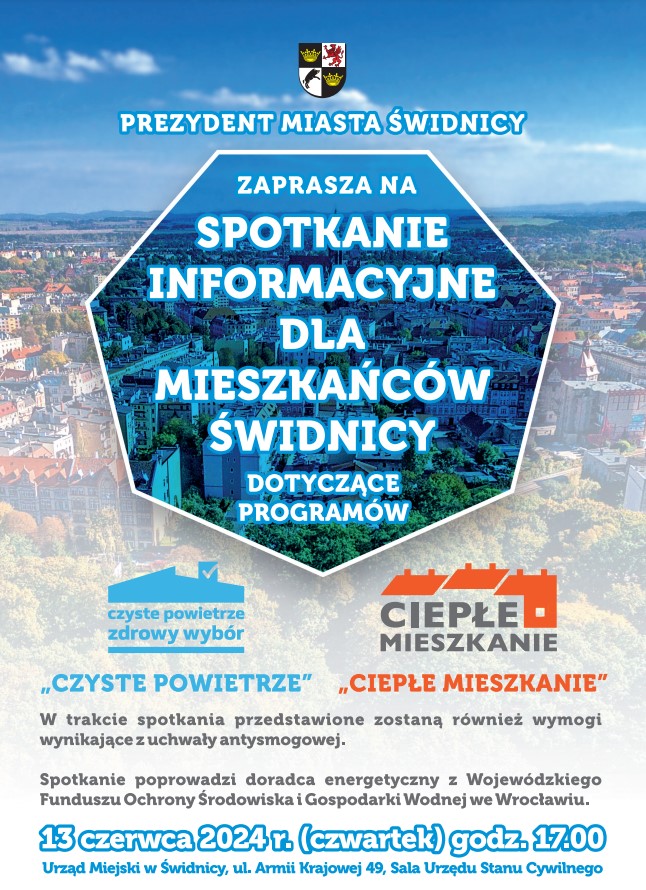 PREZYDENT MIASTA ŚWIDNICY

ZAPRASZA NA

SPOTKANIE INFORMACYJNE DLA MIESZKAŃCÓW ŚWIDNICY

DOTYCZĄCE PROGRAMÓW

czyste powietrze
zdrowy wybór

CIEPŁE MIESZKANIE

„CZYSTE POWIETRZE" „CIEPŁE MIESZKANIE"

W trakcie spotkania przedstawione zostaną również wymogi wynikające z uchwały antysmogowej.

Spotkanie poprowadzi doradca energetyczny z Wojewódzkiego Funduszu Ochrony Środowiska i Gospodarki Wodnej we Wrocławiu.

13 czerwca 2024 r. (czwartek) godz. 17.00

Urząd Miejski w Świdnicy, ul. Armii Krajowej 49, Sala Urzędu Stanu Cywilnego